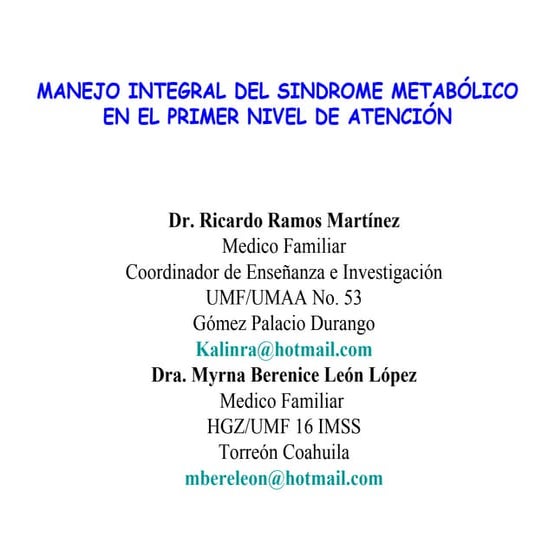 MANEJO INTEGRAL DEL SINDROME METABÓLICO EN EL PRIMER NIVEL DE ATENCIÓN

Dr. Ricardo Ramos Martínez
Medico Familiar
Coordinador de Enseñanza e Investigación
UMF/UMAA No. 53
Gómez Palacio Durango
Kalinra@hotmail.com
Dra. Myrna Berenice León López
Medico Familiar
HGZ/UMF 16 IMSS
Torreón Coahuila
mbereleon@hotmail.com